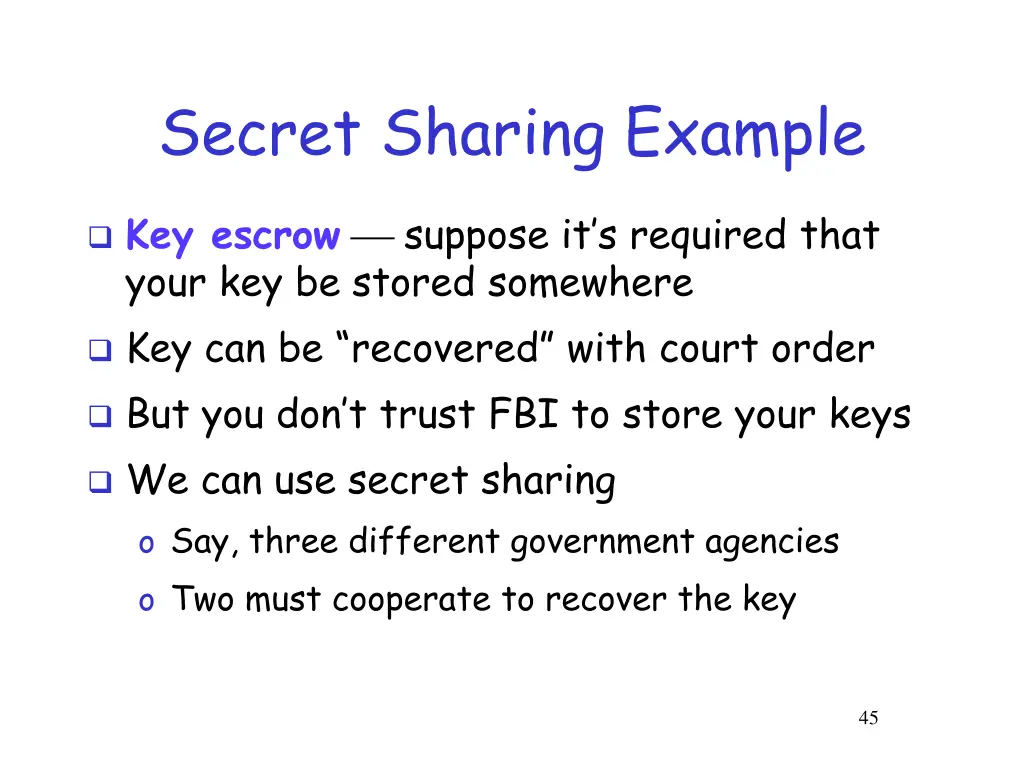 Secret Sharing Example

❑ Key escrow — suppose it’s required that your key be stored somewhere

❑ Key can be “recovered” with court order

❑ But you don’t trust FBI to store your keys

❑ We can use secret sharing

o Say, three different government agencies

o Two must cooperate to recover the key

45